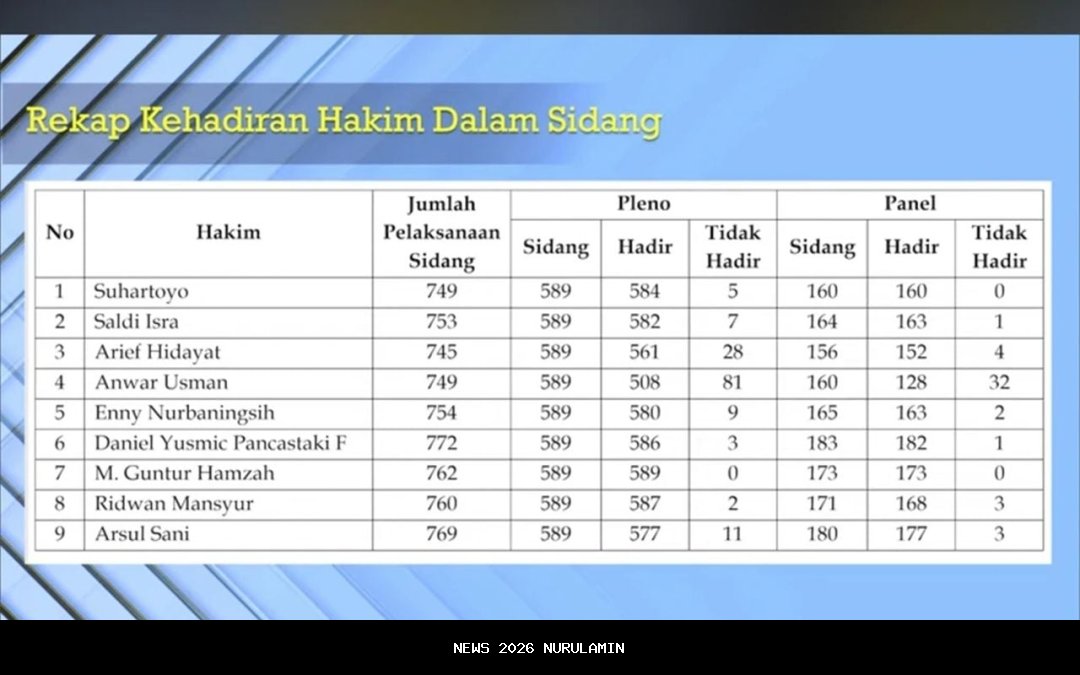 Rekap Kehadiran Hakim Dalam Sidang

| No | Hakim | Jumlah Pelaksanaan Sidang | Pleno Sidang | Pleno Hadir | Pleno Tidak Hadir | Panel Sidang | Panel Hadir | Panel Tidak Hadir |
|---|---|---|---|---|---|---|---|---|
| 1 | Suhartoyo | 749 | 589 | 584 | 5 | 160 | 160 | 0 |
| 2 | Saldi Isra | 753 | 589 | 582 | 7 | 164 | 163 | 1 |
| 3 | Arief Hidayat | 745 | 589 | 561 | 28 | 156 | 152 | 4 |
| 4 | Anwar Usman | 749 | 589 | 508 | 81 | 160 | 128 | 32 |
| 5 | Enny Nurbaningsih | 754 | 589 | 580 | 9 | 165 | 163 | 2 |
| 6 | Daniel Yusmic Pancastaki F | 772 | 589 | 586 | 3 | 183 | 182 | 1 |
| 7 | M. Guntur Hamzah | 762 | 589 | 589 | 0 | 173 | 173 | 0 |
| 8 | Ridwan Mansyur | 760 | 589 | 587 | 2 | 171 | 168 | 3 |
| 9 | Arsul Sani | 769 | 589 | 577 | 11 | 180 | 177 | 3 |

NEWS 2026 NURULAMIN